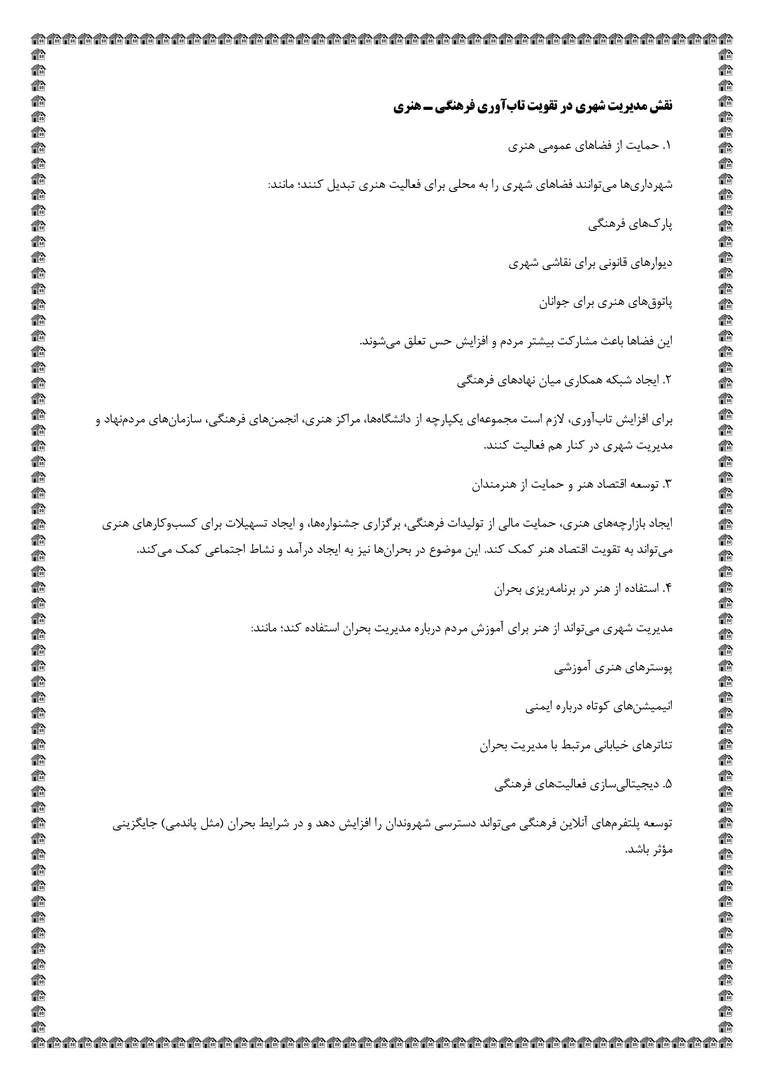 نقش مدیریت شهری در تقویت تاب‌آوری فرهنگی ـ هنری

۱. حمایت از فضاهای عمومی هنری

شهرداری‌ها می‌توانند فضاهای شهری را به محلی برای فعالیت هنری تبدیل کنند؛ مانند:

پارک‌های فرهنگی

دیوارهای قانونی برای نقاشی شهری

پاتوق‌های هنری برای جوانان

این فضاها باعث مشارکت بیشتر مردم و افزایش حس تعلق می‌شوند.

۲. ایجاد شبکه همکاری میان نهادهای فرهنگی

برای افزایش تاب‌آوری، لازم است مجموعه‌ای یکپارچه از دانشگاه‌ها، مراکز هنری، انجمن‌های فرهنگی، سازمان‌های مردم‌نهاد و مدیریت شهری در کنار هم فعالیت کنند.

۳. توسعه اقتصاد هنر و حمایت از هنرمندان

ایجاد بازارچه‌های هنری، حمایت مالی از تولیدات فرهنگی، برگزاری جشنواره‌ها، و ایجاد تسهیلات برای کسب‌وکارهای هنری می‌تواند به تقویت اقتصاد هنر کمک کند. این موضوع در بحران‌ها نیز به ایجاد درآمد و نشاط اجتماعی کمک می‌کند.

۴. استفاده از هنر در برنامه‌ریزی بحران

مدیریت شهری می‌تواند از هنر برای آموزش مردم درباره مدیریت بحران استفاده کند؛ مانند:

پوسترهای هنری آموزشی

انیمیشن‌های کوتاه درباره ایمنی

تئاترهای خیابانی مرتبط با مدیریت بحران

۵. دیجیتالی‌سازی فعالیت‌های فرهنگی

توسعه پلتفرم‌های آنلاین فرهنگی می‌تواند دسترسی شهروندان را افزایش دهد و در شرایط بحران (مثل پاندمی) جایگزینی مؤثر باشد.